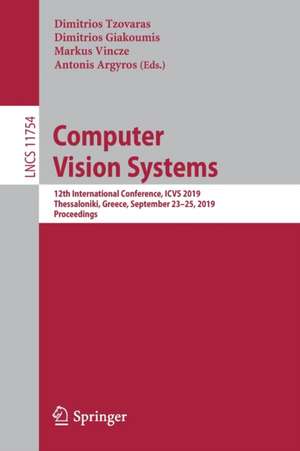 Dimitrios Tzovaras
Dimitrios Giakoumis
Markus Vincze
Antonis Argyros (Eds.)

LNCS 11754

Computer Vision Systems

12th International Conference, ICVS 2019
Thessaloniki, Greece, September 23–25, 2019
Proceedings

Springer